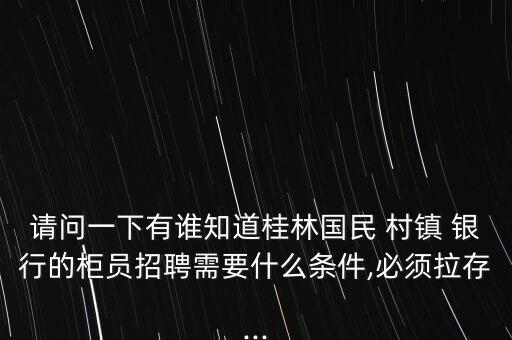 请问一下有谁知道桂林国民 村镇 银行的柜员招聘需要什么条件,必须拉存
...